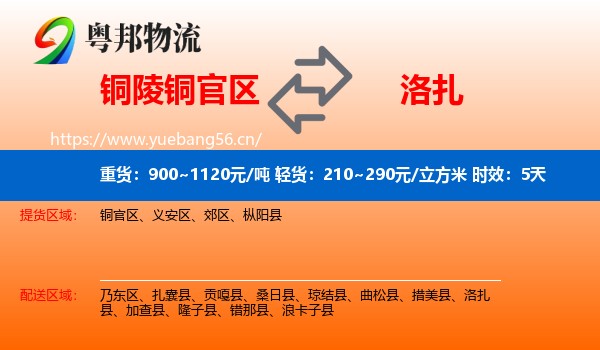 粤邦物流

铜陵铜官区

洛扎

https://www.yuebang56.cn/

重货：900~1120元/吨 轻货：210~290元/立方米 时效：5天

提货区域： 铜官区、义安区、郊区、枞阳县

配送区域： 乃东区、扎囊县、贡嘎县、桑日县、琼结县、曲松县、措美县、洛扎县、加查县、隆子县、错那县、浪卡子县